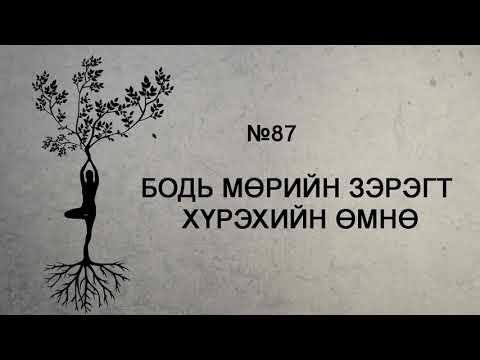 №87

БОДЬ МӨРИЙН ЗЭРЭГТ ХҮРЭХИЙН ӨМНӨ